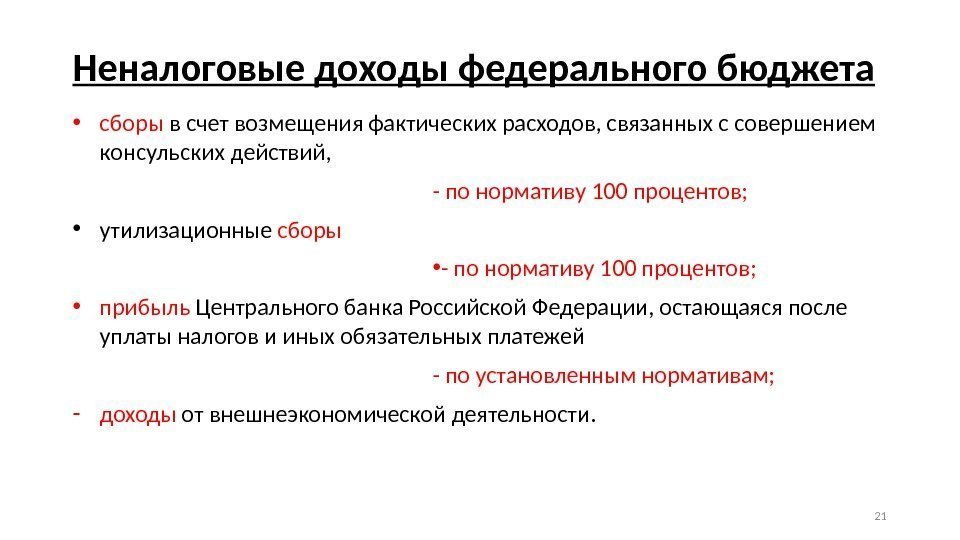 Неналоговые доходы федерального бюджета

• сборы в счет возмещения фактических расходов, связанных с совершением консульских действий,

- по нормативу 100 процентов;

• утилизационные сборы

•- по нормативу 100 процентов;

• прибыль Центрального банка Российской Федерации, остающаяся после уплаты налогов и иных обязательных платежей

- по установленным нормативам;

- доходы от внешнеэкономической деятельности.

21